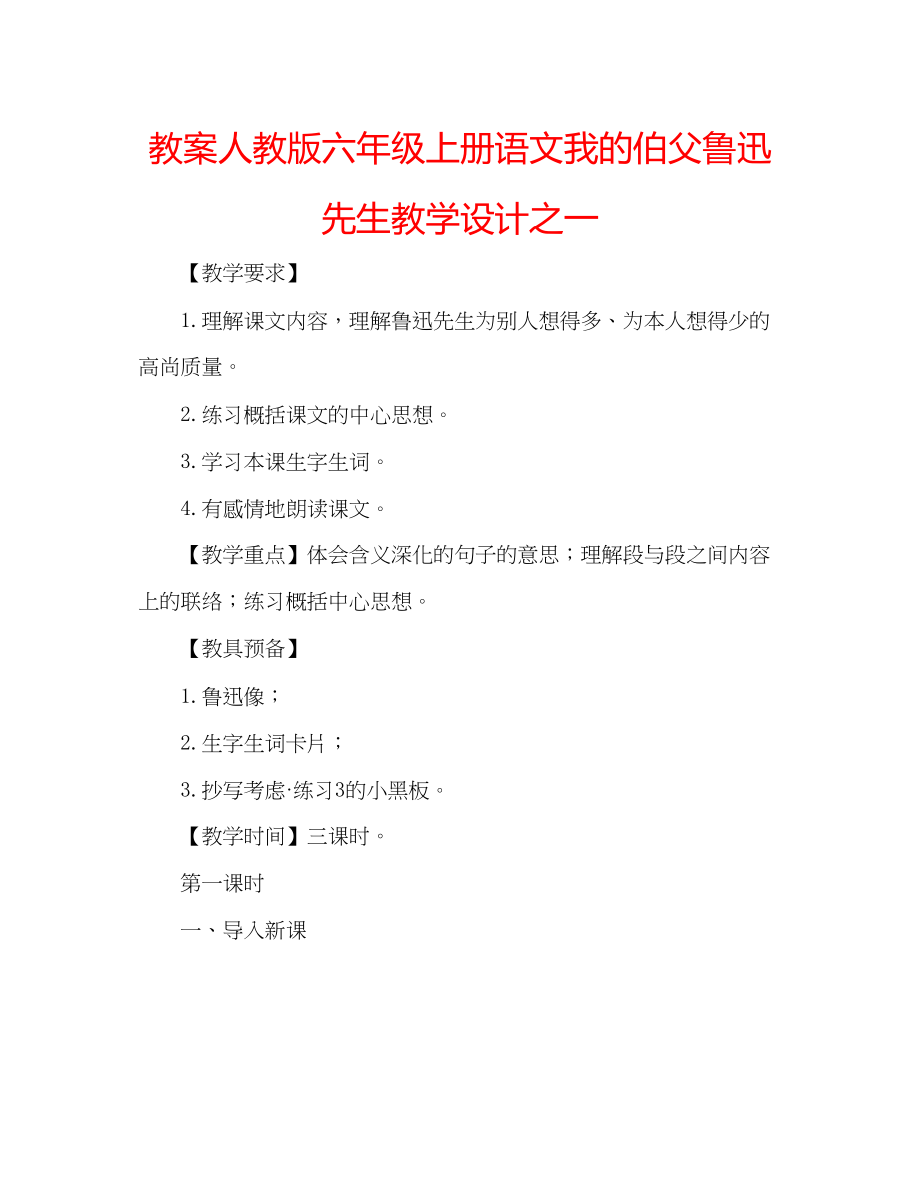 教案人教版六年级上册语文我的伯父鲁迅先生教学设计之一

【教学要求】

1.理解课文内容，理解鲁迅先生为别人想得多、为本人想得少的高尚质量。

2.练习概括课文的中心思想。

3.学习本课生字生词。

4.有感情地朗读课文。

【教学重点】体会含义深化的句子的意思；理解段与段之间内容上的联络；练习概括中心思想。

【教具预备】

1.鲁迅像；

2.生字生词卡片；

3.抄写考虑·练习3的小黑板。

【教学时间】三课时。

第一课时

一、导入新课